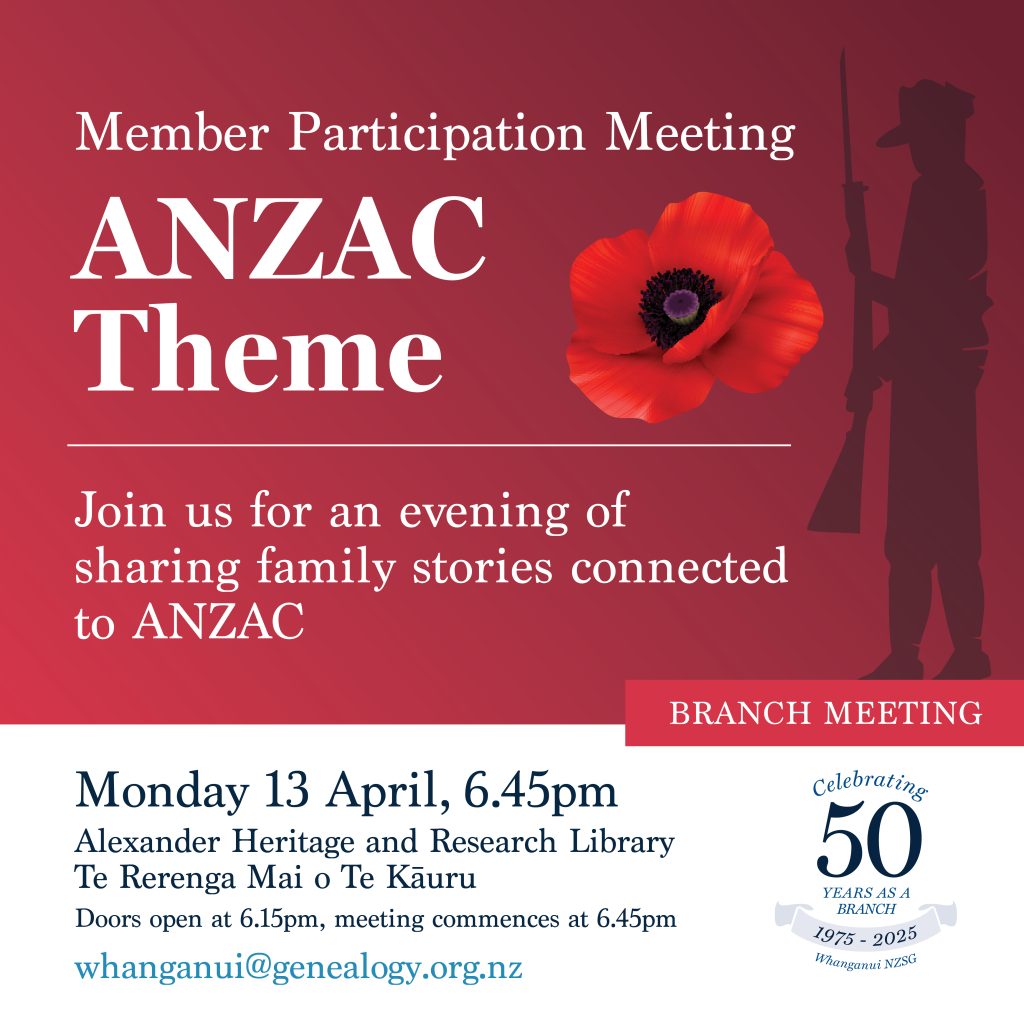 Member Participation Meeting

ANZAC Theme

Join us for an evening of sharing family stories connected to ANZAC

BRANCH MEETING

Monday 13 April, 6.45pm

Alexander Heritage and Research Library
Te Rerenga Mai o Te Kāuru

Doors open at 6.15pm, meeting commences at 6.45pm

whanganui@genealogy.org.nz

Celebrating
50
YEARS AS A BRANCH
1975 - 2025
Whanganui NZSG